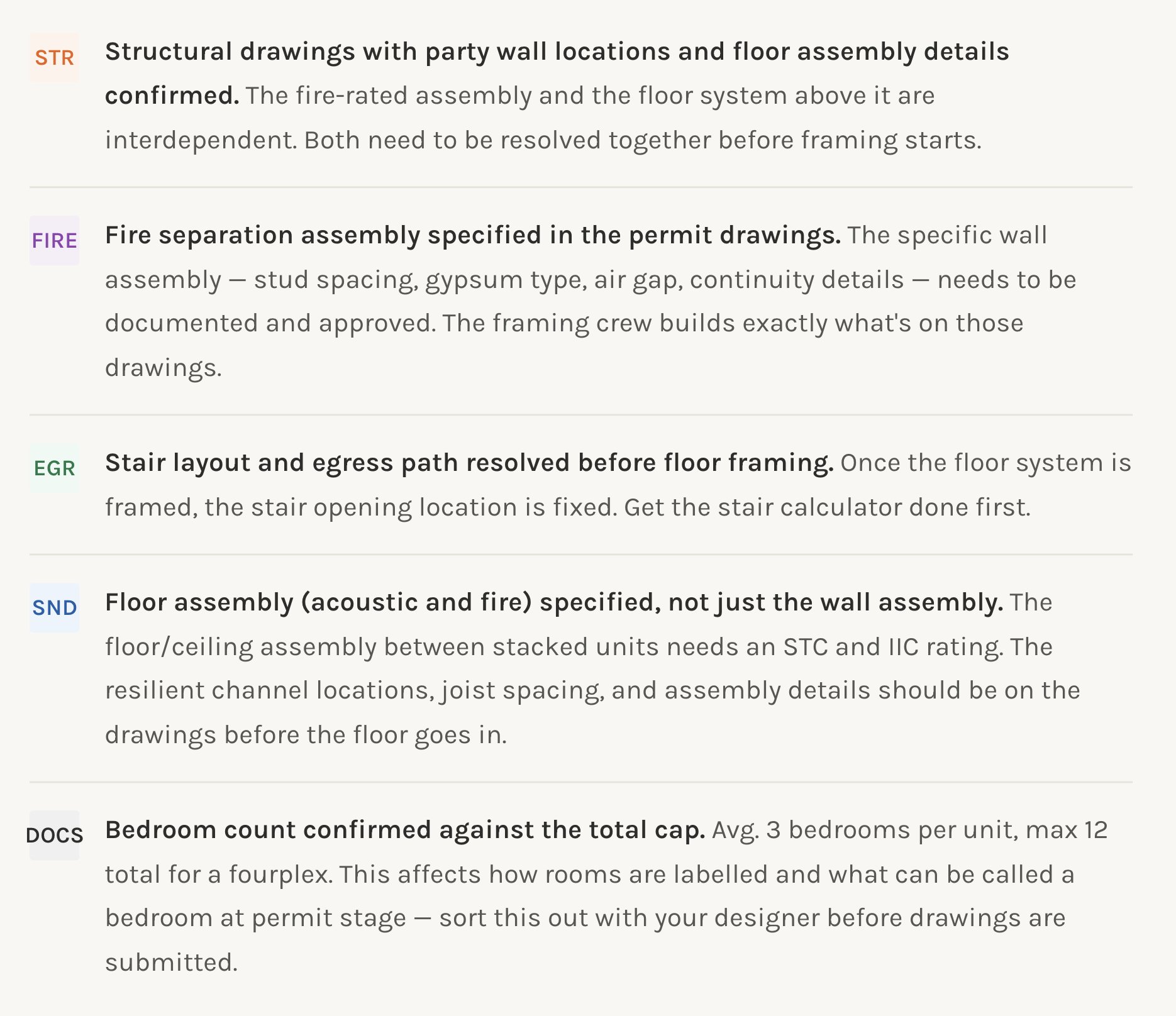 STR

Structural drawings with party wall locations and floor assembly details confirmed. The fire-rated assembly and the floor system above it are interdependent. Both need to be resolved together before framing starts.

FIRE

Fire separation assembly specified in the permit drawings. The specific wall assembly — stud spacing, gypsum type, air gap, continuity details — needs to be documented and approved. The framing crew builds exactly what's on those drawings.

EGR

Stair layout and egress path resolved before floor framing. Once the floor system is framed, the stair opening location is fixed. Get the stair calculator done first.

SND

Floor assembly (acoustic and fire) specified, not just the wall assembly. The floor/ceiling assembly between stacked units needs an STC and IIC rating. The resilient channel locations, joist spacing, and assembly details should be on the drawings before the floor goes in.

DOCS

Bedroom count confirmed against the total cap. Avg. 3 bedrooms per unit, max 12 total for a fourplex. This affects how rooms are labelled and what can be called a bedroom at permit stage — sort this out with your designer before drawings are submitted.